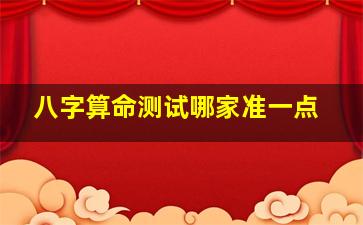 八字算命测试哪家准一点